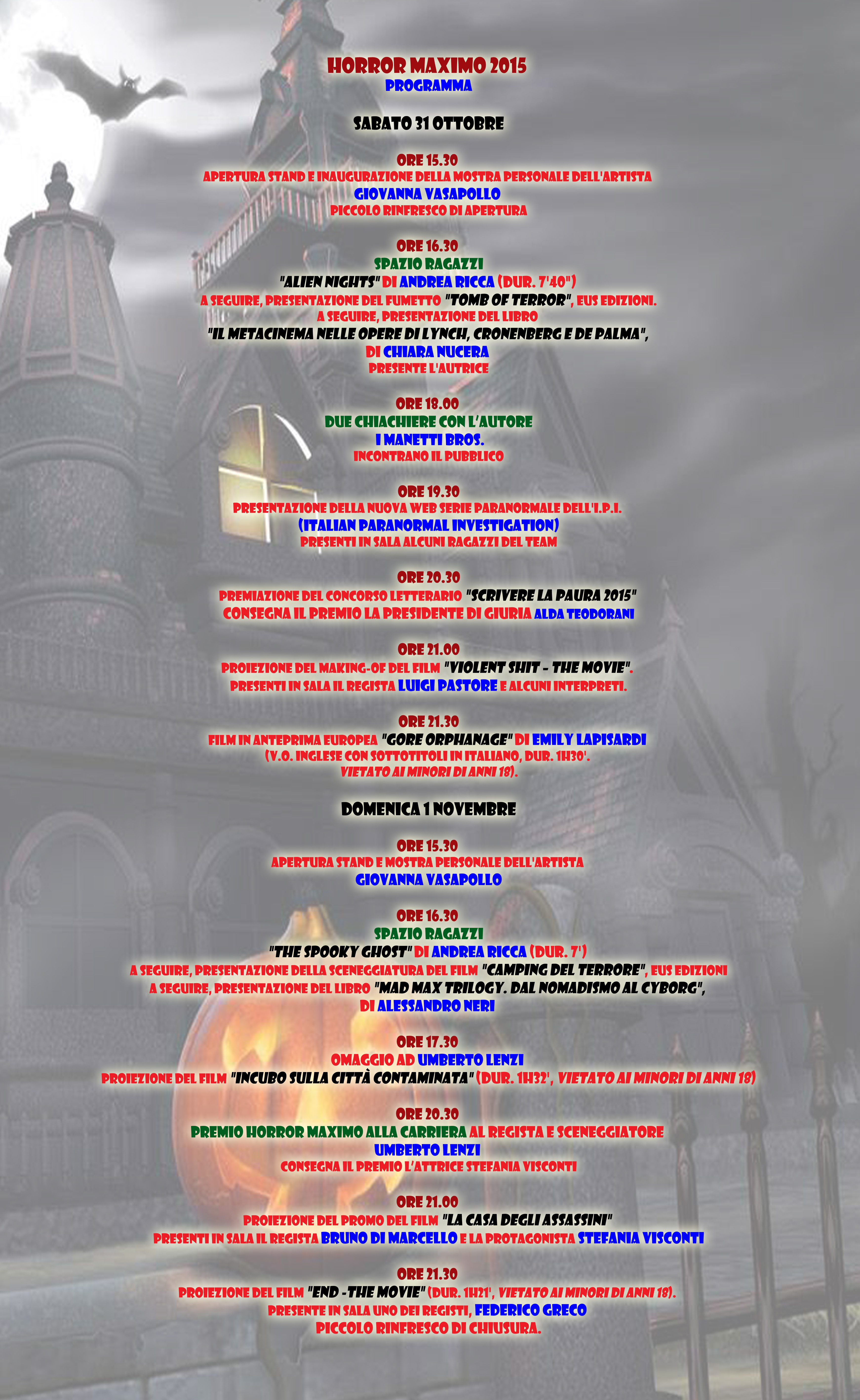 HORROR MAXIMO 2015
PROGRAMMA

SABATO 31 OTTOBRE

ORE 15.30
APERTURA STAND E INAUGURAZIONE DELLA MOSTRA PERSONALE DELL'ARTISTA
GIOVANNA VASAPOLLO
PICCOLO RINFRESCO DI APERTURA

ORE 16.30
SPAZIO RAGAZZI
"ALIEN NIGHTS" DI ANDREA RICCA (DUR. 7'40")
A SEGUIRE, PRESENTAZIONE DEL FUMETTO "TOMB OF TERROR", EUS EDIZIONI.
A SEGUIRE, PRESENTAZIONE DEL LIBRO
"IL METACINEMA NELLE OPERE DI LYNCH, CRONENBERG E DE PALMA",
DI CHIARA NUCERA
PRESENTE L'AUTRICE

ORE 18.00
DUE CHIACHIERE CON L'AUTORE
I MANETTI BROS.
INCONTRANO IL PUBBLICO

ORE 19.30
PRESENTAZIONE DELLA NUOVA WEB SERIE PARANORMALE DELL'I.P.I.
(ITALIAN PARANORMAL INVESTIGATION)
PRESENTI IN SALA ALCUNI RAGAZZI DEL TEAM

ORE 20.30
PREMIAZIONE DEL CONCORSO LETTERARIO "SCRIVERE LA PAURA 2015"
CONSEGNA IL PREMIO LA PRESIDENTE DI GIURIA ALDA TEODORANI

ORE 21.00
PROIEZIONE DEL MAKING-OF DEL FILM "VIOLENT SHIT - THE MOVIE".
PRESENTI IN SALA IL REGISTA LUIGI PASTORE E ALCUNI INTERPRETI.

ORE 21.30
FILM IN ANTEPRIMA EUROPEA "GORE ORPHANAGE" DI EMILY LAPISARDI
(V.O. INGLESE CON SOTTOTITOLI IN ITALIANO, DUR. 1H30'.
VIETATO AI MINORI DI ANNI 18).

DOMENICA 1 NOVEMBRE

ORE 15.30
APERTURA STAND E MOSTRA PERSONALE DELL'ARTISTA
GIOVANNA VASAPOLLO

ORE 16.30
SPAZIO RAGAZZI
"THE SPOOKY GHOST" DI ANDREA RICCA (DUR. 7')
A SEGUIRE, PRESENTAZIONE DELLA SCENEGGIATURA DEL FILM "CAMPING DEL TERRORE", EUS EDIZIONI
A SEGUIRE, PRESENTAZIONE DEL LIBRO "MAD MAX TRILOGY. DAL NOMADISMO AL CYBORG",
DI ALESSANDRO NERI

ORE 17.30
OMAGGIO AD UMBERTO LENZI
PROIEZIONE DEL FILM "INCUBO SULLA CITTÀ CONTAMINATA" (DUR. 1H32', VIETATO AI MINORI DI ANNI 18)

ORE 20.30
PREMIO HORROR MAXIMO ALLA CARRIERA AL REGISTA E SCENEGGIATORE
UMBERTO LENZI
CONSEGNA IL PREMIO L'ATTRICE STEFANIA VISCONTI

ORE 21.00
PROIEZIONE DEL PROMO DEL FILM "LA CASA DEGLI ASSASSINI"
PRESENTI IN SALA IL REGISTA BRUNO DI MARCELLO E LA PROTAGONISTA STEFANIA VISCONTI

ORE 21.30
PROIEZIONE DEL FILM "END -THE MOVIE" (DUR. 1H21', VIETATO AI MINORI DI ANNI 18).
PRESENTE IN SALA UNO DEI REGISTI, FEDERICO GRECO
PICCOLO RINFRESCO DI CHIUSURA.